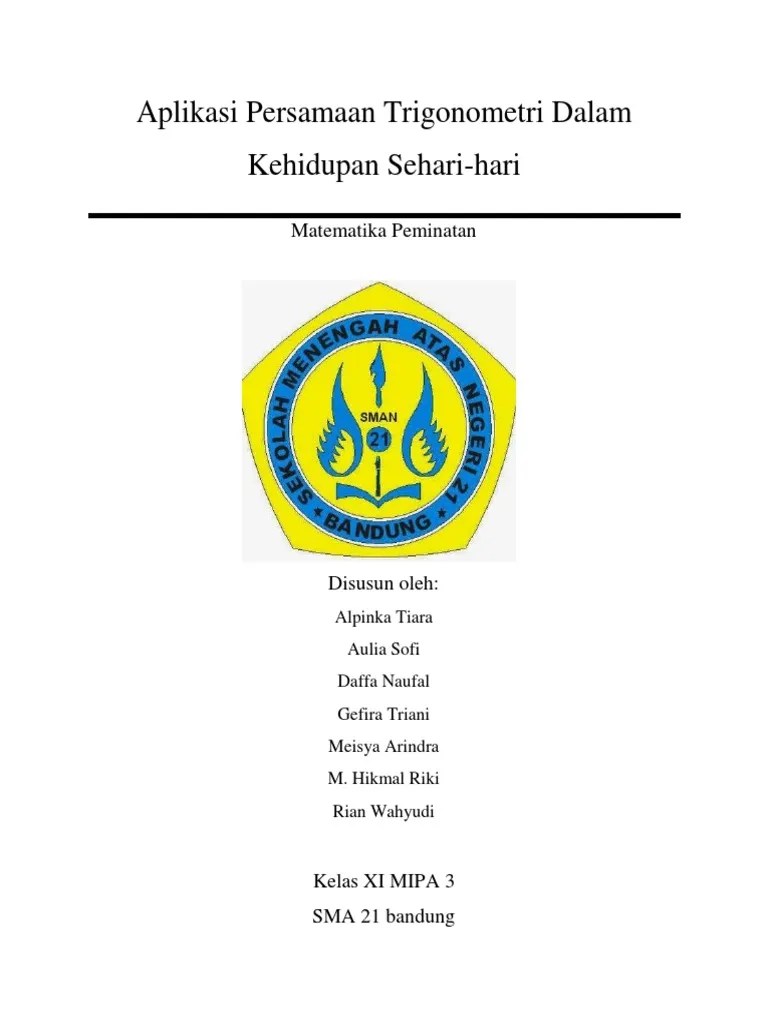 Aplikasi Persamaan Trigonometri Dalam Kehidupan Sehari-hari

Matematika Peminatan

SEKOLAH MENENGAH ATAS NEGERI 21
SMAN
21
BANDUNG

Disusun oleh:

Alpinka Tiara

Aulia Sofi

Daffa Naufal

Gefira Triani

Meisya Arindra

M. Hikmal Riki

Rian Wahyudi

Kelas XI MIPA 3

SMA 21 bandung